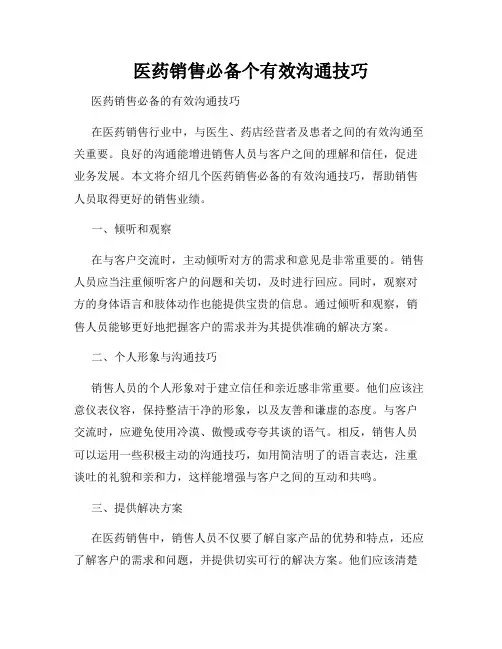 医药销售必备个有效沟通技巧

医药销售必备的有效沟通技巧

在医药销售行业中，与医生、药店经营者及患者之间的有效沟通至关重要。良好的沟通能增进销售人员与客户之间的理解和信任，促进业务发展。本文将介绍几个医药销售必备的有效沟通技巧，帮助销售人员取得更好的销售业绩。

一、倾听和观察

在与客户交流时，主动倾听对方的需求和意见是非常重要的。销售人员应当注重倾听客户的问题和关切，及时进行回应。同时，观察对方的身体语言和肢体动作也能提供宝贵的信息。通过倾听和观察，销售人员能够更好地把握客户的需求并为其提供准确的解决方案。

二、个人形象与沟通技巧

销售人员的个人形象对于建立信任和亲近感非常重要。他们应该注意仪表仪容，保持整洁干净的形象，以及友善和谦虚的态度。与客户交流时，应避免使用冷漠、傲慢或夸夸其谈的语气。相反，销售人员可以运用一些积极主动的沟通技巧，如用简洁明了的语言表达，注重谈吐的礼貌和亲和力，这样能增强与客户之间的互动和共鸣。

三、提供解决方案

在医药销售中，销售人员不仅要了解自家产品的优势和特点，还应了解客户的需求和问题，并提供切实可行的解决方案。他们应该清楚